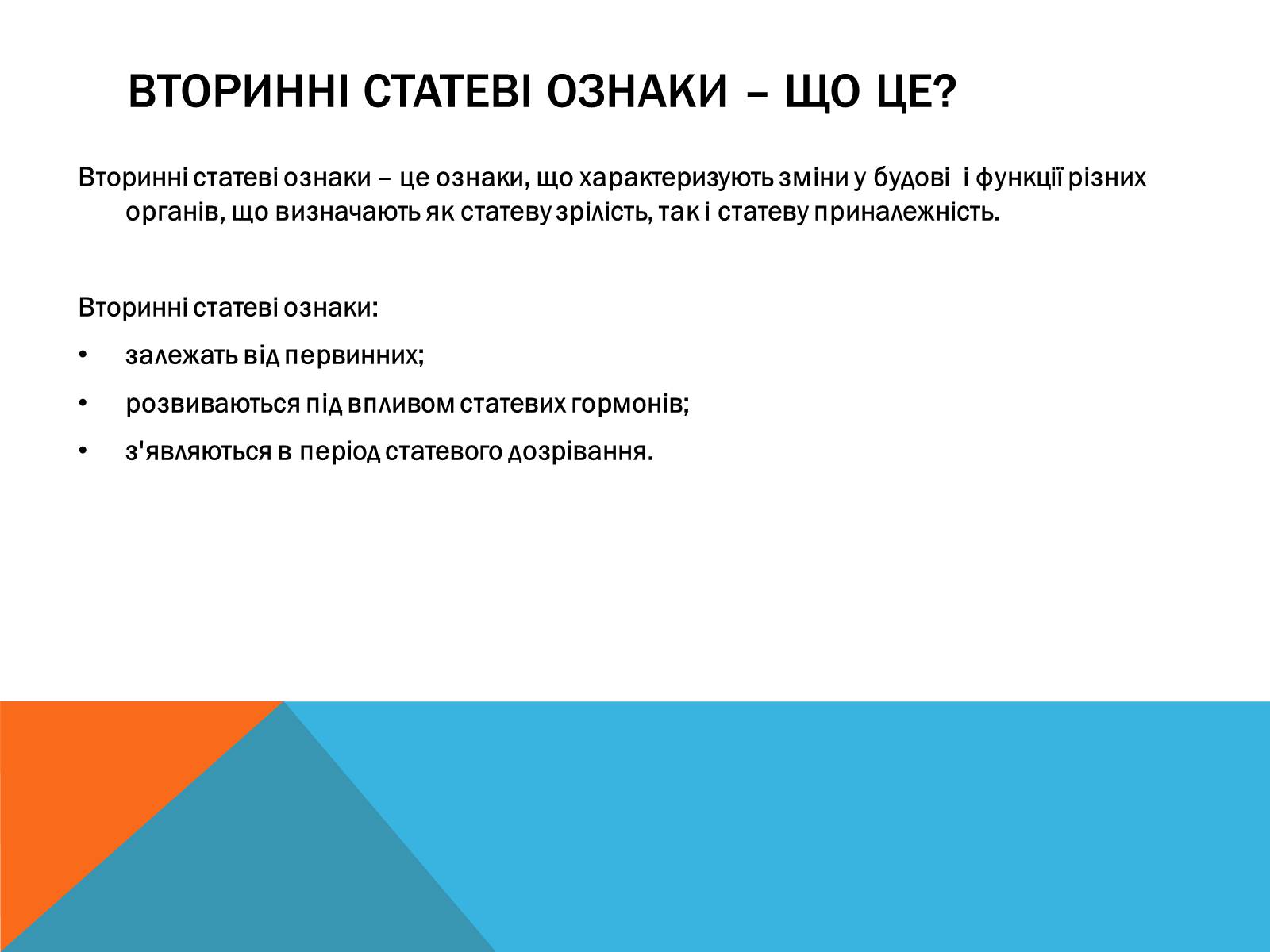 ВТОРИННІ СТАТЕВІ ОЗНАКИ – ЩО ЦЕ?

Вторинні статеві ознаки – це ознаки, що характеризують зміни у будові і функції різних органів, що визначають як статеву зрілість, так і статеву приналежність.

Вторинні статеві ознаки:

• залежать від первинних;
• розвиваються під впливом статевих гормонів;
• з'являються в період статевого дозрівання.